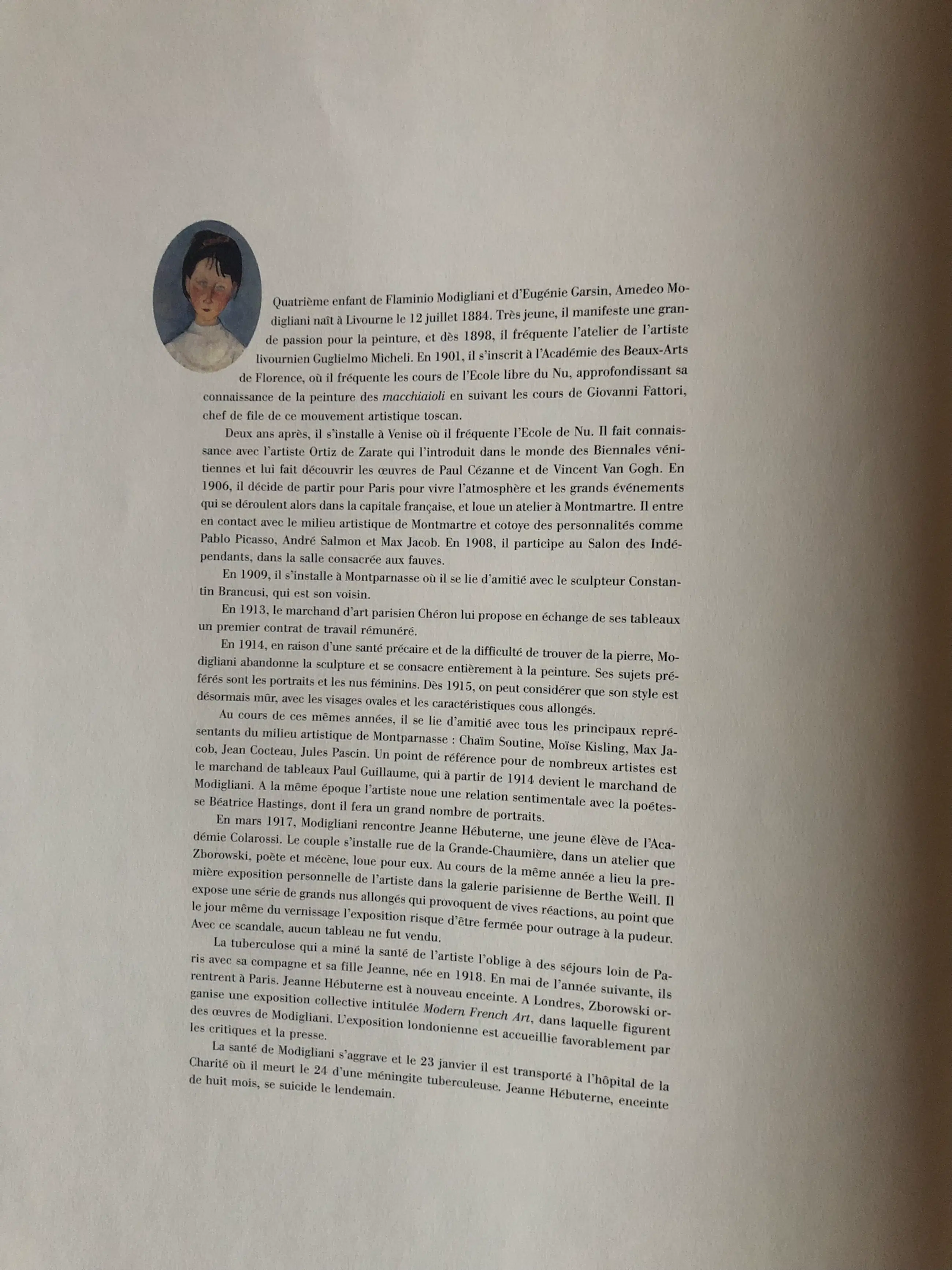 Quatrième enfant de Flaminio Modigliani et d'Eugénie Garsin, Amedeo Modigliani naît à Livourne le 12 juillet 1884. Très jeune, il manifeste une grande passion pour la peinture, et dès 1898, il fréquente l'atelier de l'artiste livournien Guglielmo Micheli. En 1901, il s'inscrit à l'Académie des Beaux-Arts de Florence, où il fréquente les cours de l'Ecole libre du Nu, approfondissant sa connaissance de la peinture des macchiaioli en suivant les cours de Giovanni Fattori, chef de file de ce mouvement artistique toscan.

Deux ans après, il s'installe à Venise où il fréquente l'Ecole de Nu. Il fait connaissance avec l'artiste Ortiz de Zarate qui l'introduit dans le monde des Biennales vénitiennes et lui fait découvrir les œuvres de Paul Cézanne et de Vincent Van Gogh. En 1906, il décide de partir pour Paris pour vivre l'atmosphère et les grands événements qui se déroulent alors dans la capitale française, et loue un atelier à Montmartre. Il entre en contact avec le milieu artistique de Montmartre et cotoye des personnalités comme Pablo Picasso, André Salmon et Max Jacob. En 1908, il participe au Salon des Indépendants, dans la salle consacrée aux fauves.

En 1909, il s'installe à Montparnasse où il se lie d'amitié avec le sculpteur Constantin Brancusi, qui est son voisin.

En 1913, le marchand d'art parisien Chéron lui propose en échange de ses tableaux un premier contrat de travail rémunéré.

En 1914, en raison d'une santé précaire et de la difficulté de trouver de la pierre, Modigliani abandonne la sculpture et se consacre entièrement à la peinture. Ses sujets préférés sont les portraits et les nus féminins. Dès 1915, on peut considérer que son style est désormais mûr, avec les visages ovales et les caractéristiques cous allongés.

Au cours de ces mêmes années, il se lie d'amitié avec tous les principaux représentants du milieu artistique de Montparnasse : Chaïm Soutine, Moïse Kisling, Max Jacob, Jean Cocteau, Jules Pascin. Un point de référence pour de nombreux artistes est le marchand de tableaux Paul Guillaume, qui à partir de 1914 devient le marchand de Modigliani. A la même époque l'artiste noue une relation sentimentale avec la poétesse Béatrice Hastings, dont il fera un grand nombre de portraits.

En mars 1917, Modigliani rencontre Jeanne Hébuterne, une jeune élève de l'Académie Colarossi. Le couple s'installe rue de la Grande-Chaumière, dans un atelier que Zborowski, poète et mécène, loue pour eux. Au cours de la même année a lieu la première exposition personnelle de l'artiste dans la galerie parisienne de Berthe Weill. Il expose une série de grands nus allongés qui provoquent de vives réactions, au point que le jour même du vernissage l'exposition risque d'être fermée pour outrage à la pudeur. Avec ce scandale, aucun tableau ne fut vendu.

La tuberculose qui a miné la santé de l'artiste l'oblige à des séjours loin de Paris avec sa compagne et sa fille Jeanne, née en 1918. En mai de l'année suivante, ils rentrent à Paris. Jeanne Hébuterne est à nouveau enceinte. A Londres, Zborowski organise une exposition collective intitulée Modern French Art, dans laquelle figurent des œuvres de Modigliani. L'exposition londonienne est accueillie favorablement par les critiques et la presse.

La santé de Modigliani s'aggrave et le 23 janvier il est transporté à l'hôpital de la Charité où il meurt le 24 d'une méningite tuberculeuse. Jeanne Hébuterne, enceinte de huit mois, se suicide le lendemain.